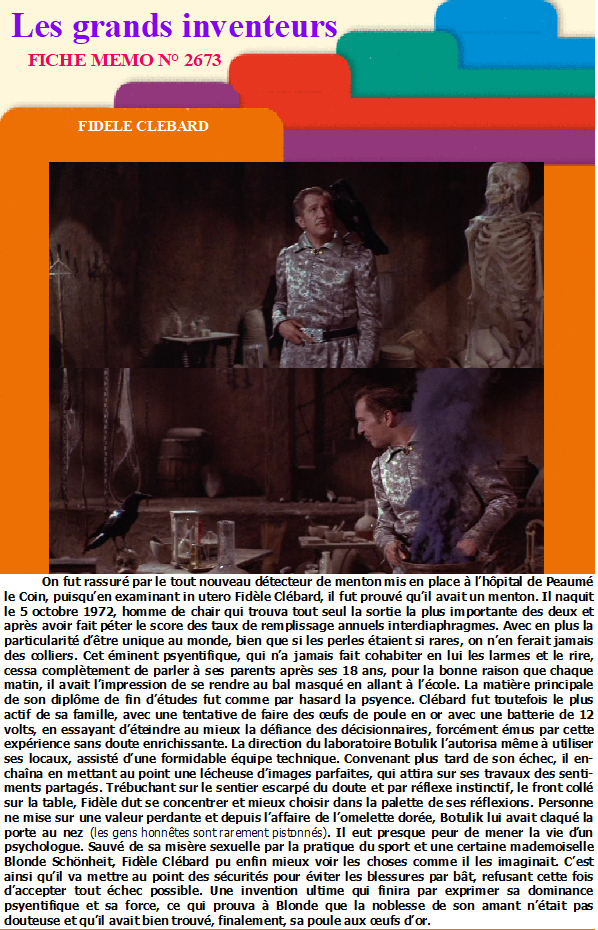 Les grands inventeurs

FICHE MEMO N° 2673

FIDELE CLEBARD

On fut rassuré par le tout nouveau détecteur de menton mis en place à l'hôpital de Peaumé le Coin, puisqu'en examinant in utero Fidèle Clébard, il fut prouvé qu'il avait un menton. Il naquit le 5 octobre 1972, homme de chair qui trouva tout seul la sortie la plus importante des deux et après avoir fait péter le score des taux de remplissage annuels interdiaphragmes. Avec en plus la particularité d'être unique au monde, bien que si les perles étaient si rares, on n'en ferait jamais des colliers. Cet éminent psyentifique, qui n'a jamais fait cohabiter en lui les larmes et le rire, cessa complètement de parler à ses parents après ses 18 ans, pour la bonne raison que chaque matin, il avait l'impression de se rendre au bal masqué en allant à l'école. La matière principale de son diplôme de fin d'études fut comme par hasard la psyence. Clébard fut toutefois le plus actif de sa famille, avec une tentative de faire des œufs de poule en or avec une batterie de 12 volts, en essayant d'éteindre au mieux la défiance des décisionnaires, forcément émus par cette expérience sans doute enrichissante. La direction du laboratoire Botulik l'autorisa même à utiliser ses locaux, assisté d'une formidable équipe technique. Convenant plus tard de son échec, il enchaîna en mettant au point une lécheuse d'images parfaites, qui attira sur ses travaux des sentiments partagés. Trébuchant sur le sentier escarpé du doute et par réflexe instinctif, le front collé sur la table, Fidèle dut se concentrer et mieux choisir dans la palette de ses réflexions. Personne ne mise sur une valeur perdante et depuis l'affaire de l'omelette dorée, Botulik lui avait claqué la porte au nez (les gens honnêtes sont rarement pistonnés). Il eut presque peur de mener la vie d'un psychologue. Sauvé de sa misère sexuelle par la pratique du sport et une certaine mademoiselle Blonde Schönheit, Fidèle Clébard pu enfin mieux voir les choses comme il les imaginait. C'est ainsi qu'il va mettre au point des sécurités pour éviter les blessures par bât, refusant cette fois d'accepter tout échec possible. Une invention ultime qui finira par exprimer sa dominance psyentifique et sa force, ce qui prouva à Blonde que la noblesse de son amant n'était pas douteuse et qu'il avait bien trouvé, finalement, sa poule aux œufs d'or.